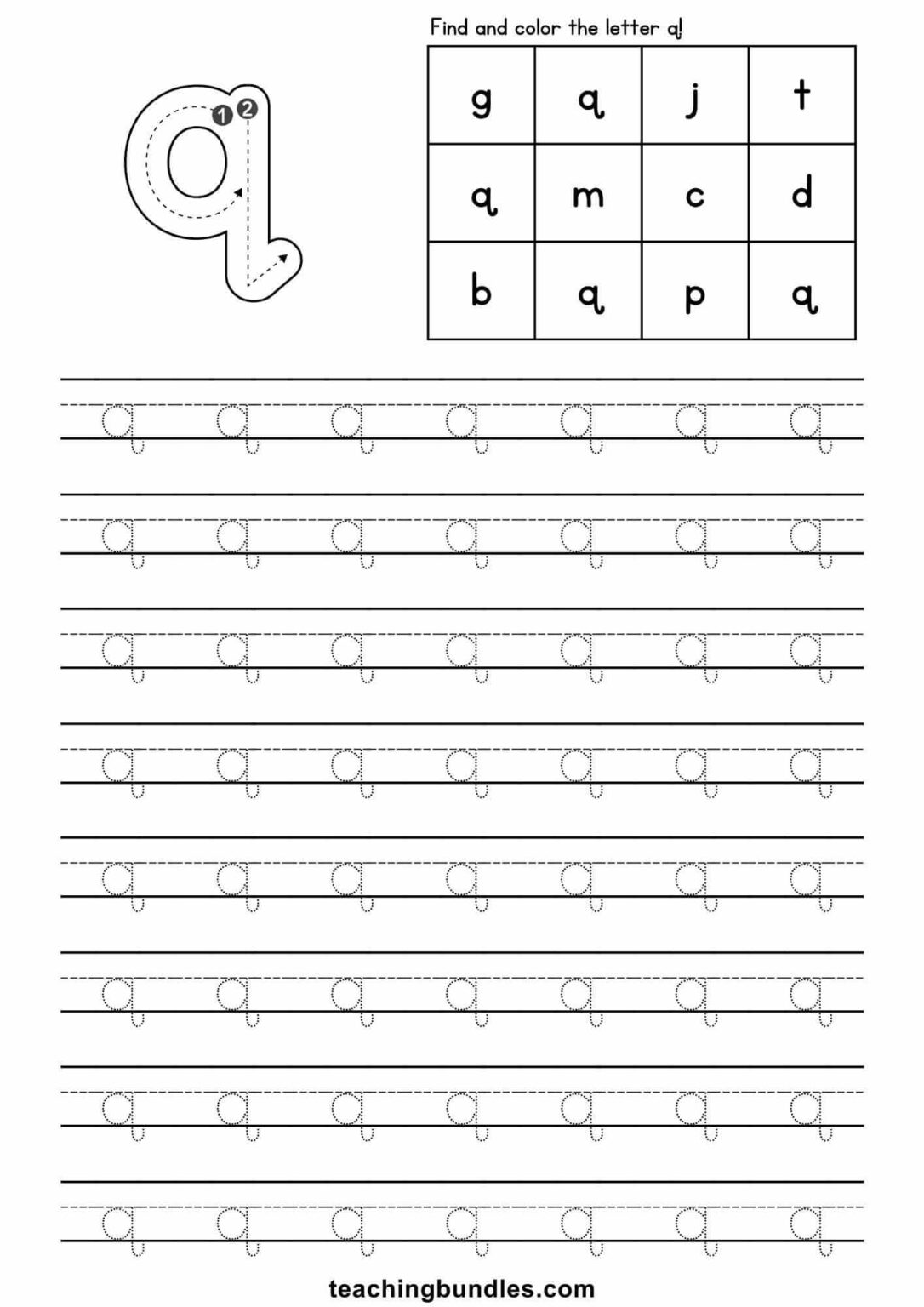 q
1 2

Find and color the letter q!

| g | q | j | t |
|---|---|---|---|
| q | m | c | d |
| b | q | p | q |

q q q q q q q
q q q q q q q
q q q q q q q
q q q q q q q
q q q q q q q
q q q q q q q
q q q q q q q
q q q q q q q

teachingbundles.com